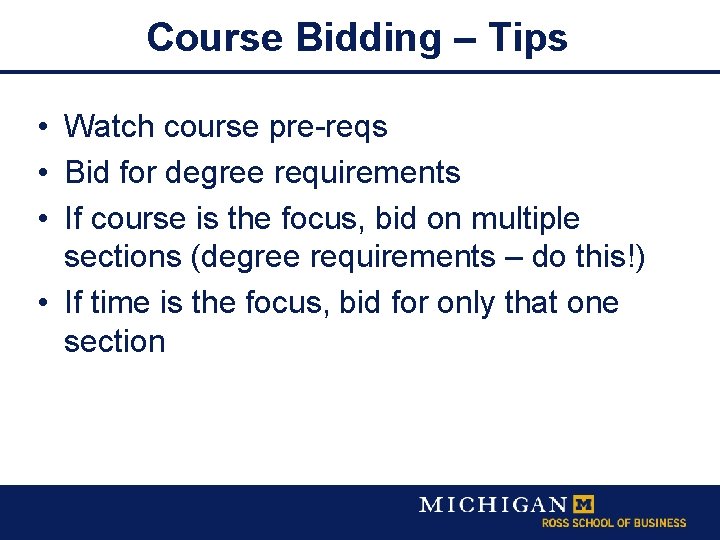 Course Bidding – Tips

• Watch course pre-reqs
• Bid for degree requirements
• If course is the focus, bid on multiple sections (degree requirements – do this!)
• If time is the focus, bid for only that one section

MICHIGAN M
ROSS SCHOOL OF BUSINESS